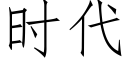 时代